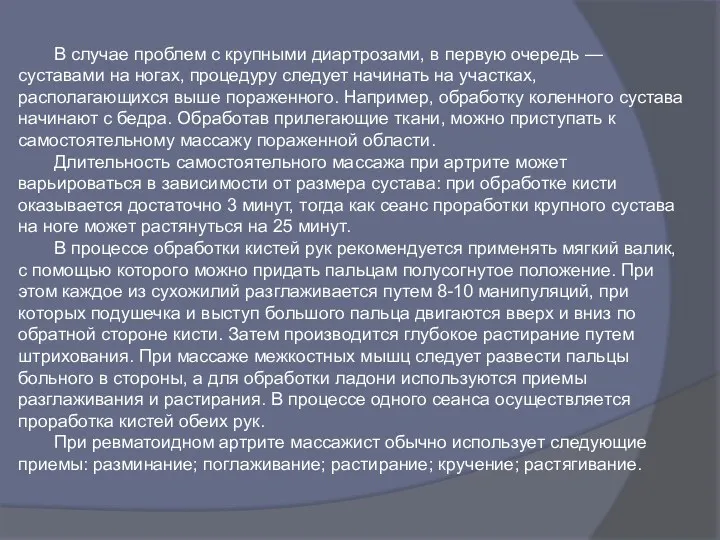 В случае проблем с крупными диартрозами, в первую очередь — суставами на ногах, процедуру следует начинать на участках, располагающихся выше пораженного. Например, обработку коленного сустава начинают с бедра. Обработав прилегающие ткани, можно приступать к самостоятельному массажу пораженной области.

Длительность самостоятельного массажа при артрите может варьироваться в зависимости от размера сустава: при обработке кисти оказывается достаточно 3 минут, тогда как сеанс проработки крупного сустава на ноге может растянуться на 25 минут.

В процессе обработки кистей рук рекомендуется применять мягкий валик, с помощью которого можно придать пальцам полусогнутое положение. При этом каждое из сухожилий разглаживается путем 8-10 манипуляций, при которых подушечка и выступ большого пальца двигаются вверх и вниз по обратной стороне кисти. Затем производится глубокое растирание путем штрихования. При массаже межкостных мышц следует развести пальцы больного в стороны, а для обработки ладони используются приемы разглаживания и растирания. В процессе одного сеанса осуществляется проработка кистей обеих рук.

При ревматоидном артрите массажист обычно использует следующие приемы: разминание; поглаживание; растирание; кручение; растягивание.